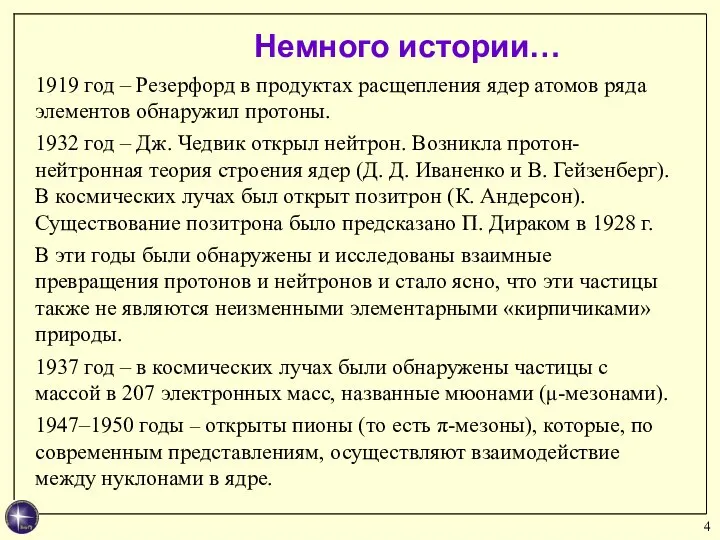 Немного истории…

1919 год – Резерфорд в продуктах расщепления ядер атомов ряда элементов обнаружил протоны.

1932 год – Дж. Чедвик открыл нейтрон. Возникла протон-нейтронная теория строения ядер (Д. Д. Иваненко и В. Гейзенберг). В космических лучах был открыт позитрон (К. Андерсон). Существование позитрона было предсказано П. Дираком в 1928 г.

В эти годы были обнаружены и исследованы взаимные превращения протонов и нейтронов и стало ясно, что эти частицы также не являются неизменными элементарными «кирпичиками» природы.

1937 год – в космических лучах были обнаружены частицы с массой в 207 электронных масс, названные мюонами ($\mu$-мезонами).

1947–1950 годы – открыты пионы (то есть $\pi$-мезоны), которые, по современным представлениям, осуществляют взаимодействие между нуклонами в ядре.

4